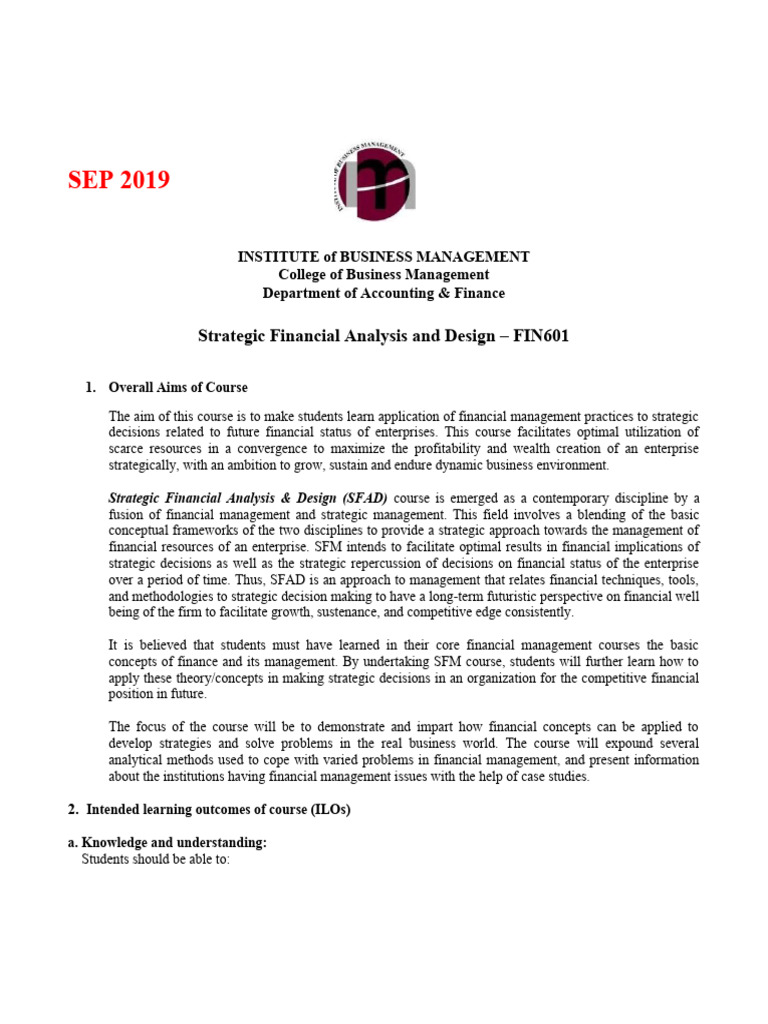 SEP 2019

INSTITUTE of BUSINESS MANAGEMENT
College of Business Management
Department of Accounting & Finance

Strategic Financial Analysis and Design – FIN601

1. Overall Aims of Course

The aim of this course is to make students learn application of financial management practices to strategic decisions related to future financial status of enterprises. This course facilitates optimal utilization of scarce resources in a convergence to maximize the profitability and wealth creation of an enterprise strategically, with an ambition to grow, sustain and endure dynamic business environment.

Strategic Financial Analysis & Design (SFAD) course is emerged as a contemporary discipline by a fusion of financial management and strategic management. This field involves a blending of the basic conceptual frameworks of the two disciplines to provide a strategic approach towards the management of financial resources of an enterprise. SFM intends to facilitate optimal results in financial implications of strategic decisions as well as the strategic repercussion of decisions on financial status of the enterprise over a period of time. Thus, SFAD is an approach to management that relates financial techniques, tools, and methodologies to strategic decision making to have a long-term futuristic perspective on financial well being of the firm to facilitate growth, sustenance, and competitive edge consistently.

It is believed that students must have learned in their core financial management courses the basic concepts of finance and its management. By undertaking SFM course, students will further learn how to apply these theory/concepts in making strategic decisions in an organization for the competitive financial position in future.

The focus of the course will be to demonstrate and impart how financial concepts can be applied to develop strategies and solve problems in the real business world. The course will expound several analytical methods used to cope with varied problems in financial management, and present information about the institutions having financial management issues with the help of case studies.

2. Intended learning outcomes of course (ILOs)

a. Knowledge and understanding:
Students should be able to: